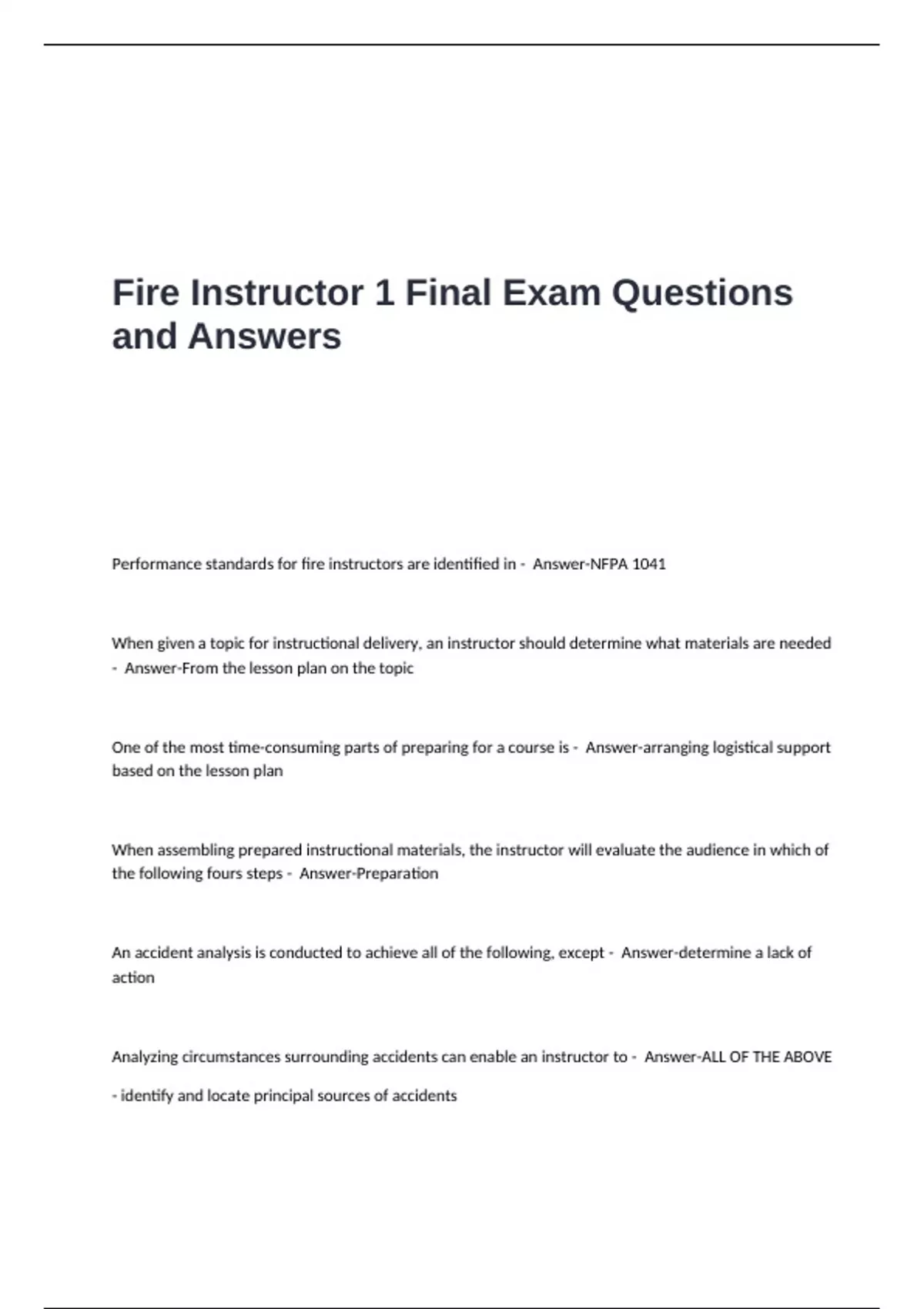 Fire Instructor 1 Final Exam Questions and Answers

Performance standards for fire instructors are identified in - Answer-NFPA 1041

When given a topic for instructional delivery, an instructor should determine what materials are needed - Answer-From the lesson plan on the topic

One of the most time-consuming parts of preparing for a course is - Answer-arranging logistical support based on the lesson plan

When assembling prepared instructional materials, the instructor will evaluate the audience in which of the following fours steps - Answer-Preparation

An accident analysis is conducted to achieve all of the following, except - Answer-determine a lack of action

Analyzing circumstances surrounding accidents can enable an instructor to - Answer-ALL OF THE ABOVE

- identify and locate principal sources of accidents